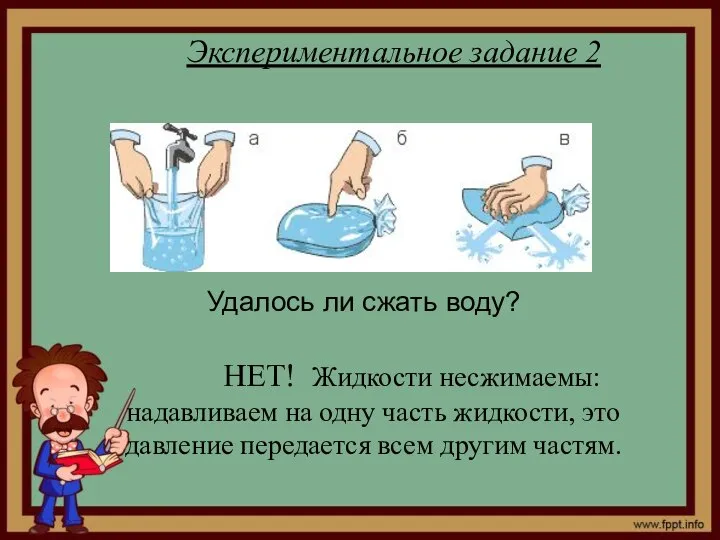 Экспериментальное задание 2

а

б

в

Удалось ли сжать воду?

НЕТ! Жидкости несжимаемы: надавливаем на одну часть жидкости, это давление передается всем другим частям.

www.fppt.info